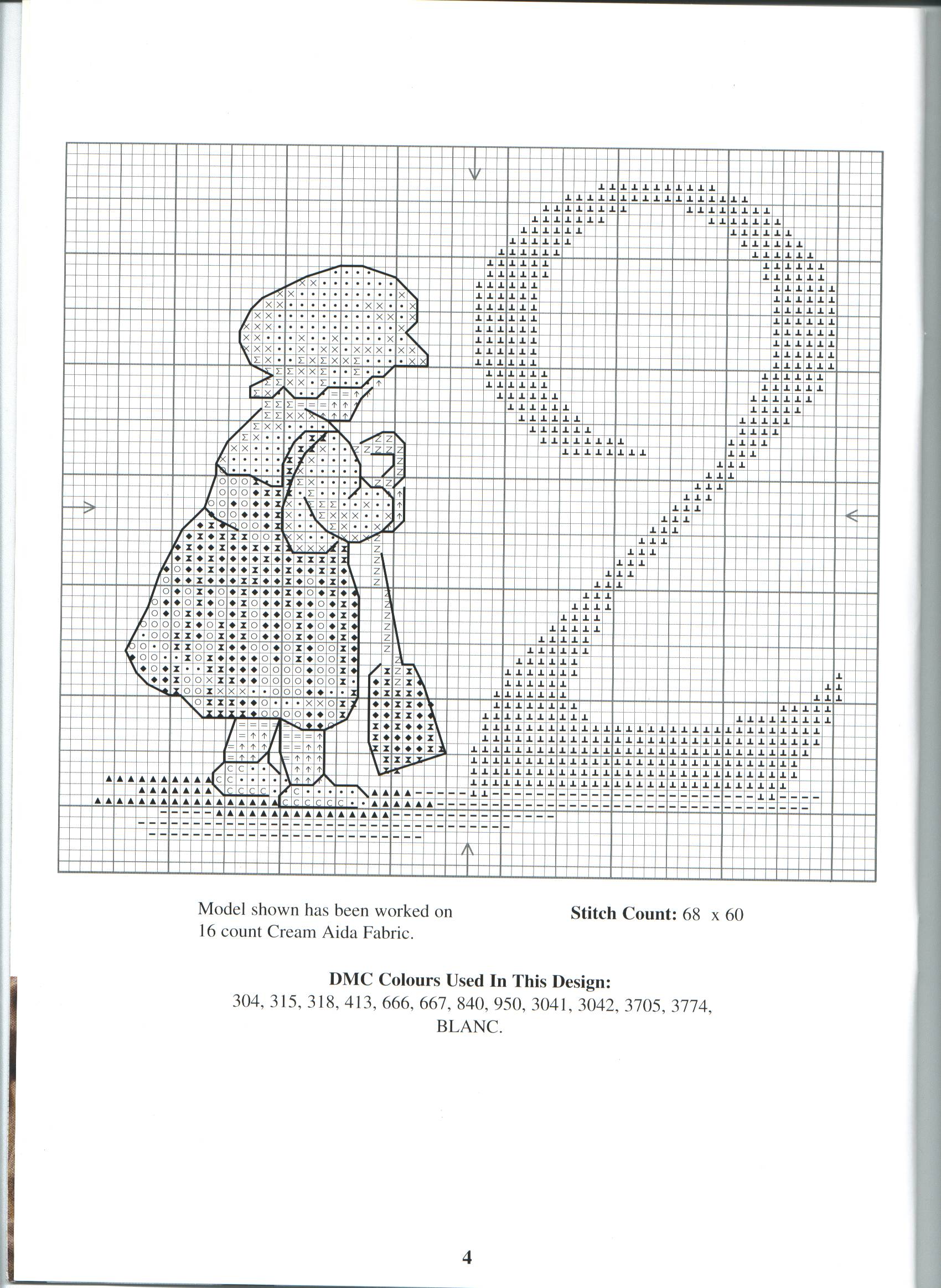 Model shown has been worked on 16 count Cream Aida Fabric.

**Stitch Count:** 68 x 60

**DMC Colours Used In This Design:**
304, 315, 318, 413, 666, 667, 840, 950, 3041, 3042, 3705, 3774, BLANC.

4